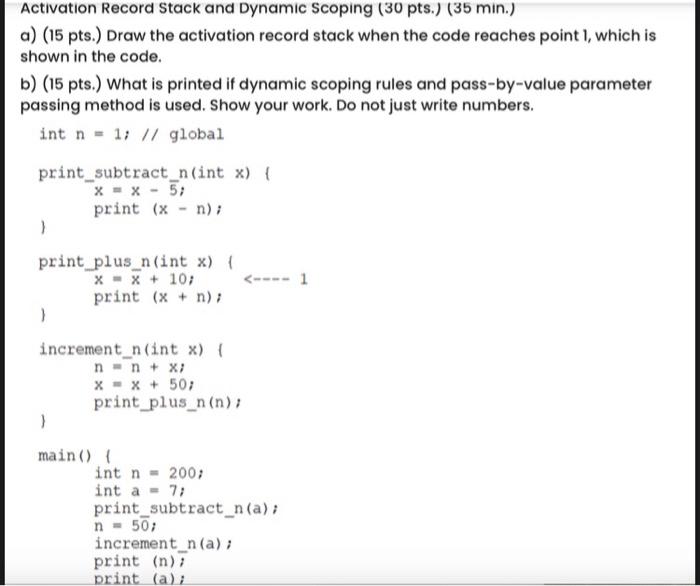 Activation Record Stack and Dynamic Scoping (30 pts.) (35 min.)

a) (15 pts.) Draw the activation record stack when the code reaches point 1, which is shown in the code.

b) (15 pts.) What is printed if dynamic scoping rules and pass-by-value parameter passing method is used. Show your work. Do not just write numbers.

int n = 1; // global

print_subtract_n(int x) {
x = x - 5;
print (x - n);
}

print_plus_n(int x) {
x = x + 10; <---- 1
print (x + n);
}

increment_n(int x) {
n = n + x;
x = x + 50;
print_plus_n(n);
}

main() {
int n = 200;
int a = 7;
print_subtract_n(a);
n = 50;
increment_n(a);
print (n);
print (a);